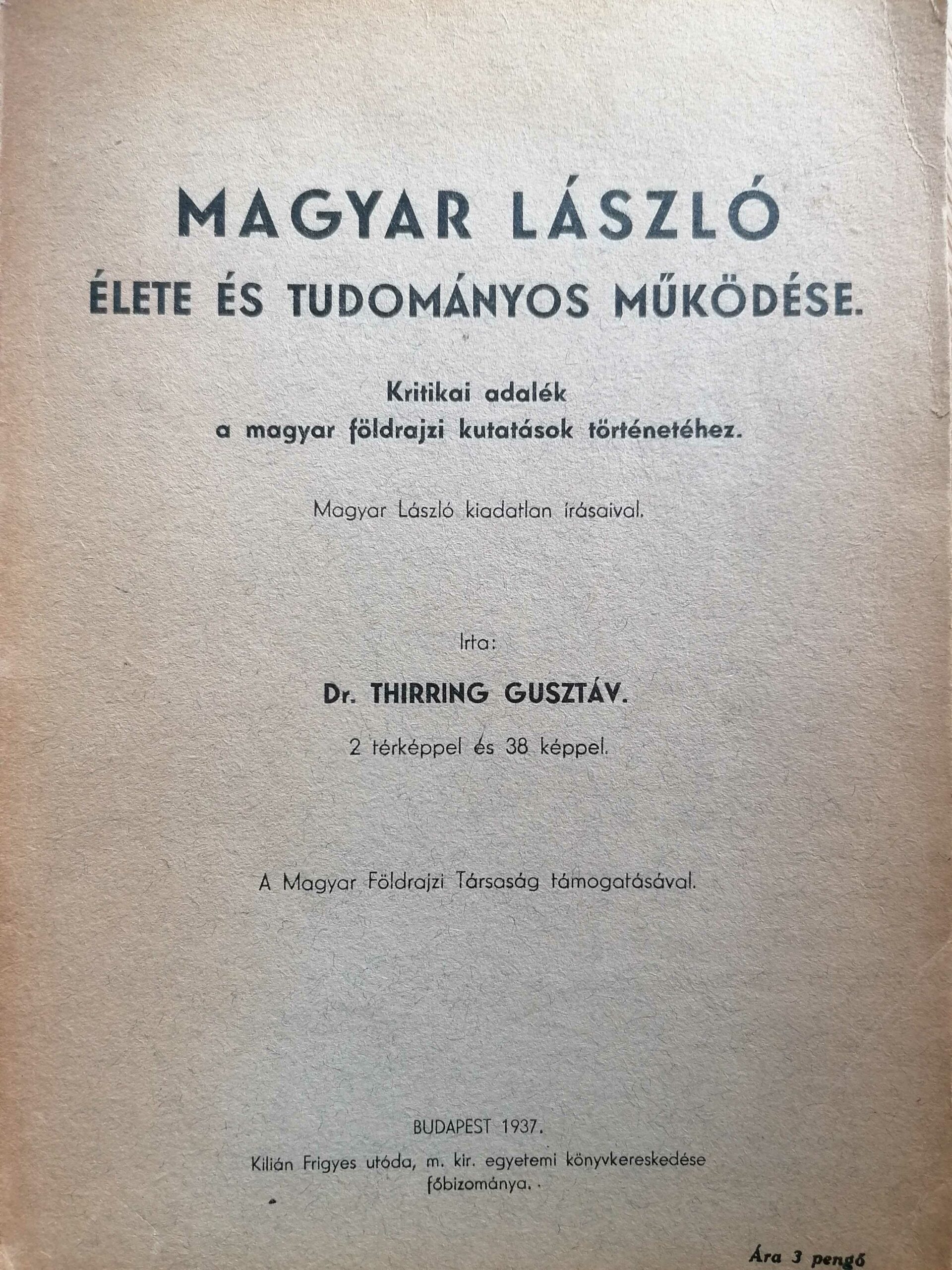 MAGYAR LÁSZLÓ
ÉLETE ÉS TUDOMÁNYOS MŰKÖDÉSE.

Kritikai adalék
a magyar földrajzi kutatások történetéhez.

Magyar László kiadatlan írásaival.

Irta:

Dr. THIRRING GUSZTÁV.

2 térképpel és 38 képpel.

A Magyar Földrajzi Társaság támogatásával.

BUDAPEST 1937.

Kilián Frigyes utóda, m. kir. egyetemi könyvkereskedése főbizománya.

Ára 3 pengő